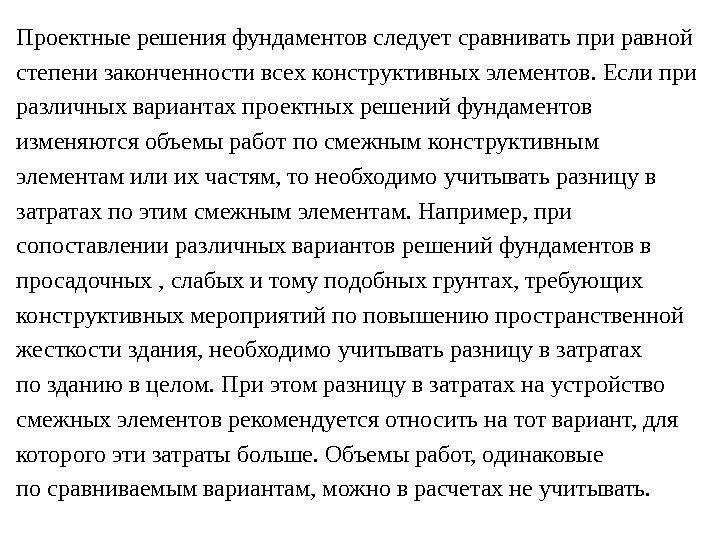 Проектные решения фундаментов следует сравнивать при равной степени законченности всех конструктивных элементов. Если при различных вариантах проектных решений фундаментов изменяются объемы работ по смежным конструктивным элементам или их частям, то необходимо учитывать разницу в затратах по этим смежным элементам. Например, при сопоставлении различных вариантов решений фундаментов в просадочных , слабых и тому подобных грунтах, требующих конструктивных мероприятий по повышению пространственной жесткости здания, необходимо учитывать разницу в затратах по зданию в целом. При этом разницу в затратах на устройство смежных элементов рекомендуется относить на тот вариант, для которого эти затраты больше. Объемы работ, одинаковые по сравниваемым вариантам, можно в расчетах не учитывать.